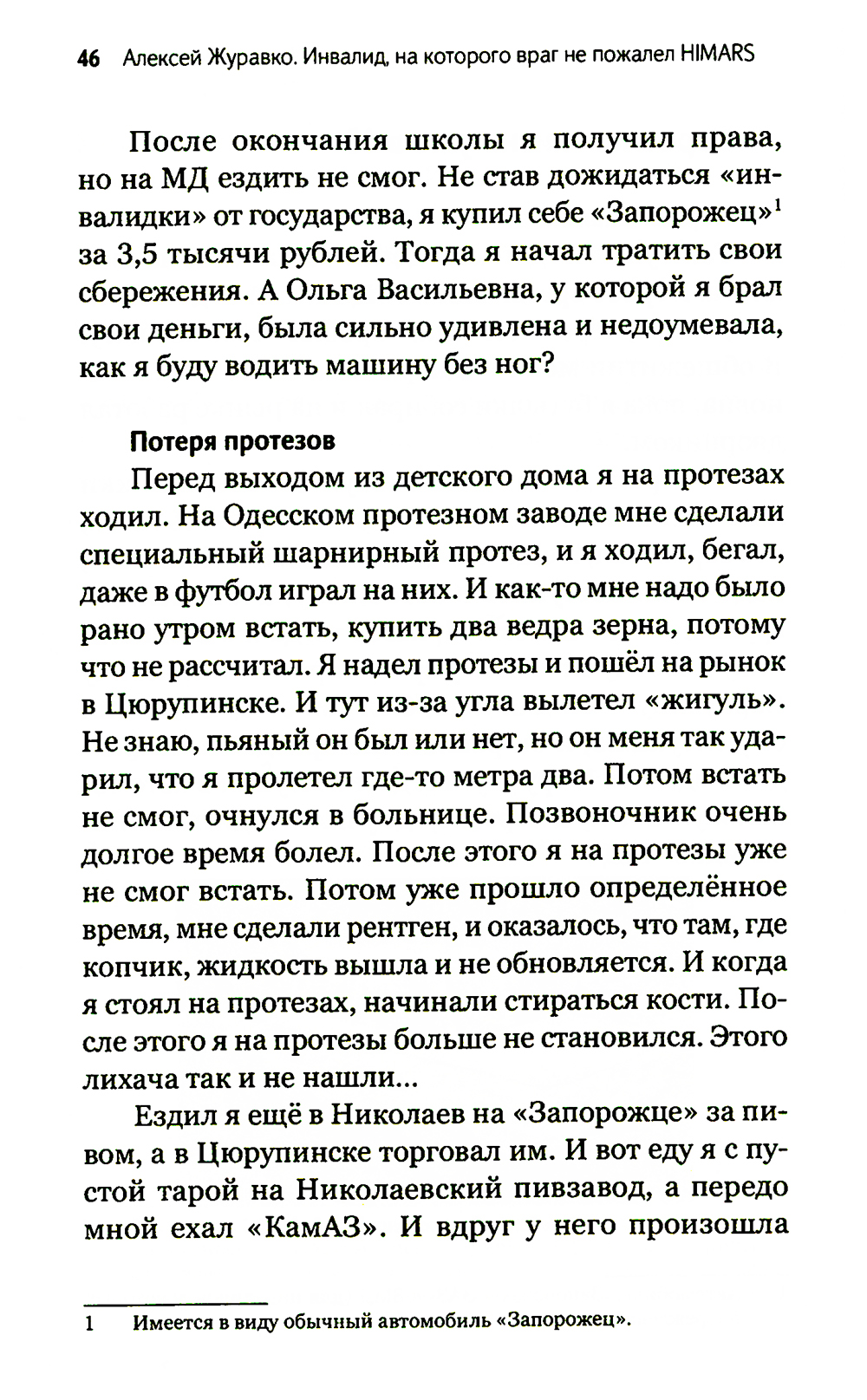 46 Алексей Журавко. Инвалид, на которого враг не пожалел HIMARS

После окончания школы я получил права, но на МД ездить не смог. Не став дожидаться «инвалидки» от государства, я купил себе «Запорожец»$^1$ за 3,5 тысячи рублей. Тогда я начал тратить свои сбережения. А Ольга Васильевна, у которой я брал свои деньги, была сильно удивлена и недоумевала, как я буду водить машину без ног?

Потеря протезов

Перед выходом из детского дома я на протезах ходил. На Одесском протезном заводе мне сделали специальный шарнирный протез, и я ходил, бегал, даже в футбол играл на них. И как-то мне надо было рано утром встать, купить два ведра зерна, потому что не рассчитал. Я надел протезы и пошёл на рынок в Цюрупинске. И тут из-за угла вылетел «жигуль». Не знаю, пьяный он был или нет, но он меня так ударил, что я пролетел где-то метра два. Потом встать не смог, очнулся в больнице. Позвоночник очень долгое время болел. После этого я на протезы уже не смог встать. Потом уже прошло определённое время, мне сделали рентген, и оказалось, что там, где копчик, жидкость вышла и не обновляется. И когда я стоял на протезах, начинали стираться кости. После этого я на протезы больше не становился. Этого лихача так и не нашли...

Ездил я ещё в Николаев на «Запорожце» за пивом, а в Цюрупинске торговал им. И вот еду я с пустой тарой на Николаевский пивзавод, а передо мной ехал «КамАЗ». И вдруг у него произошла

1 Имеется в виду обычный автомобиль «Запорожец».